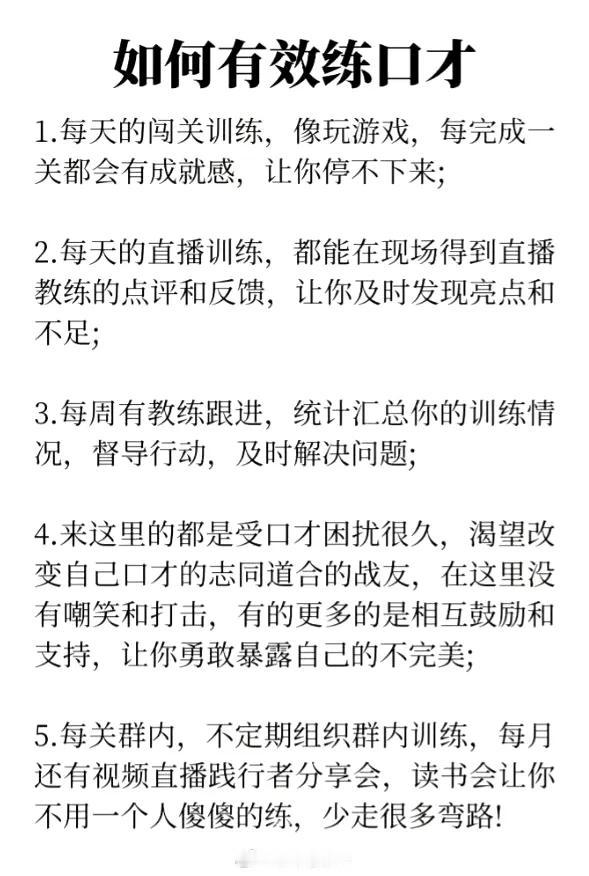 如何有效练口才

1.每天的闯关训练，像玩游戏，每完成一关都会有成就感，让你停不下来;

2.每天的直播训练，都能在现场得到直播教练的点评和反馈，让你及时发现亮点和不足;

3.每周有教练跟进，统计汇总你的训练情况，督导行动，及时解决问题;

4.来这里的都是受口才困扰很久，渴望改变自己口才的志同道合的战友，在这里没有嘲笑和打击，有的更多的是相互鼓励和支持，让你勇敢暴露自己的不完美;

5.每关群内，不定期组织群内训练，每月还有视频直播践行者分享会，读书会让你不用一个人傻傻的练，少走很多弯路!